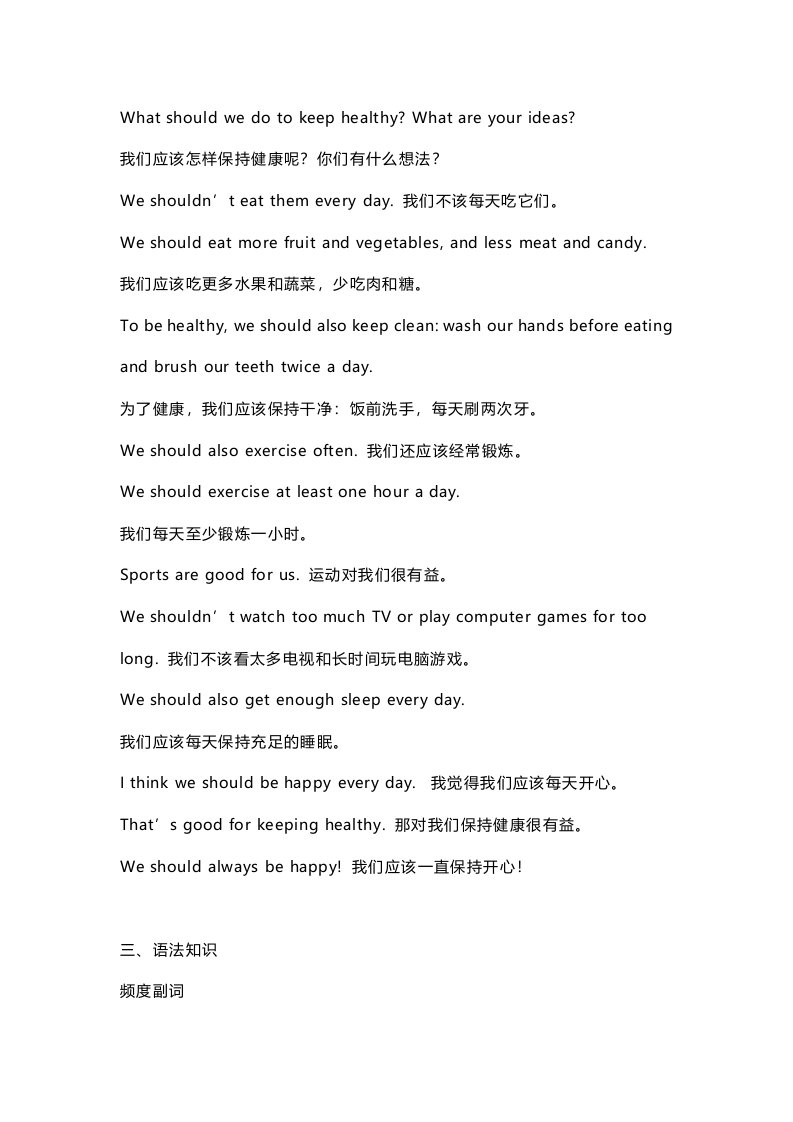 What should we do to keep healthy? What are your ideas?

我们应该怎样保持健康呢？你们有什么想法？

We shouldn’t eat them every day. 我们不该每天吃它们。

We should eat more fruit and vegetables, and less meat and candy.

我们应该吃更多水果和蔬菜，少吃肉和糖。

To be healthy, we should also keep clean: wash our hands before eating and brush our teeth twice a day.

为了健康，我们应该保持干净：饭前洗手，每天刷两次牙。

We should also exercise often. 我们还应该经常锻炼。

We should exercise at least one hour a day.

我们每天至少锻炼一小时。

Sports are good for us. 运动对我们很有益。

We shouldn’t watch too much TV or play computer games for too long. 我们不该看太多电视和长时间玩电脑游戏。

We should also get enough sleep every day.

我们应该每天保持充足的睡眠。

I think we should be happy every day. 我觉得我们应该每天开心。

That’s good for keeping healthy. 那对我们保持健康很有益。

We should always be happy! 我们应该一直保持开心！

三、语法知识

频度副词